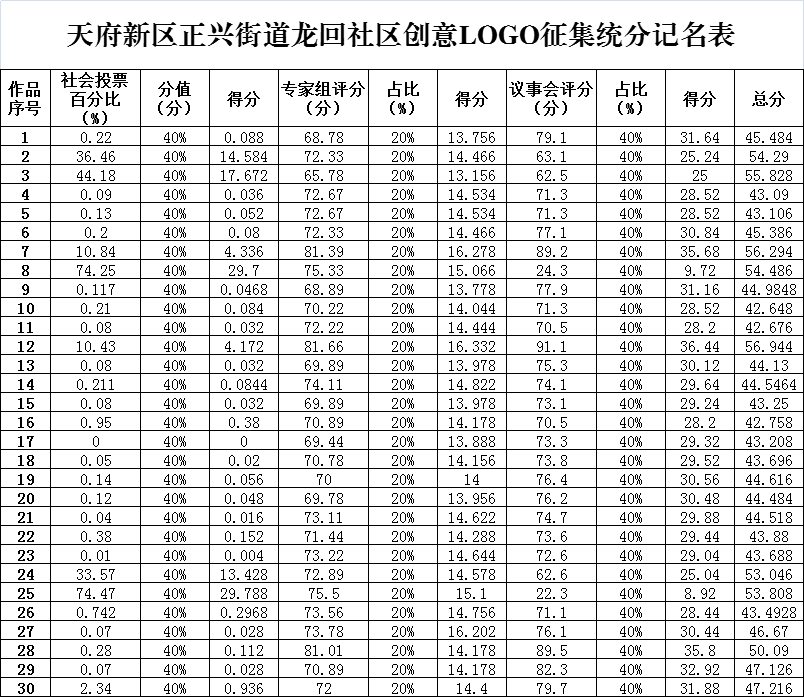 天府新区正兴街道龙回社区创意LOGO征集统分记名表

| 作品序号 | 社会投票百分比（%） | 分值（分） | 得分 | 专家组评分（分） | 占比（%） | 得分 | 议事会评分（分） | 占比（%） | 得分 | 总分 |
|---|---|---|---|---|---|---|---|---|---|---|
| 1 | 0.22 | 40% | 0.088 | 68.78 | 20% | 13.756 | 79.1 | 40% | 31.64 | 45.484 |
| 2 | 36.46 | 40% | 14.584 | 72.33 | 20% | 14.466 | 63.1 | 40% | 25.24 | 54.29 |
| 3 | 44.18 | 40% | 17.672 | 65.78 | 20% | 13.156 | 62.5 | 40% | 25 | 55.828 |
| 4 | 0.09 | 40% | 0.036 | 72.67 | 20% | 14.534 | 71.3 | 40% | 28.52 | 43.09 |
| 5 | 0.13 | 40% | 0.052 | 72.67 | 20% | 14.534 | 71.3 | 40% | 28.52 | 43.106 |
| 6 | 0.2 | 40% | 0.08 | 72.33 | 20% | 14.466 | 77.1 | 40% | 30.84 | 45.386 |
| 7 | 10.84 | 40% | 4.336 | 81.39 | 20% | 16.278 | 89.2 | 40% | 35.68 | 56.294 |
| 8 | 74.25 | 40% | 29.7 | 75.33 | 20% | 15.066 | 24.3 | 40% | 9.72 | 54.486 |
| 9 | 0.117 | 40% | 0.0468 | 68.89 | 20% | 13.778 | 77.9 | 40% | 31.16 | 44.9848 |
| 10 | 0.21 | 40% | 0.084 | 70.22 | 20% | 14.044 | 71.3 | 40% | 28.52 | 42.648 |
| 11 | 0.08 | 40% | 0.032 | 72.22 | 20% | 14.444 | 70.5 | 40% | 28.2 | 42.676 |
| 12 | 10.43 | 40% | 4.172 | 81.66 | 20% | 16.332 | 91.1 | 40% | 36.44 | 56.944 |
| 13 | 0.08 | 40% | 0.032 | 69.89 | 20% | 13.978 | 75.3 | 40% | 30.12 | 44.13 |
| 14 | 0.211 | 40% | 0.0844 | 74.11 | 20% | 14.822 | 74.1 | 40% | 29.64 | 44.5464 |
| 15 | 0.08 | 40% | 0.032 | 69.89 | 20% | 13.978 | 73.1 | 40% | 29.24 | 43.25 |
| 16 | 0.95 | 40% | 0.38 | 70.89 | 20% | 14.178 | 70.5 | 40% | 28.2 | 42.758 |
| 17 | 0 | 40% | 0 | 69.44 | 20% | 13.888 | 73.3 | 40% | 29.32 | 43.208 |
| 18 | 0.05 | 40% | 0.02 | 70.78 | 20% | 14.156 | 73.8 | 40% | 29.52 | 43.696 |
| 19 | 0.14 | 40% | 0.056 | 70 | 20% | 14 | 76.4 | 40% | 30.56 | 44.616 |
| 20 | 0.12 | 40% | 0.048 | 69.78 | 20% | 13.956 | 76.2 | 40% | 30.48 | 44.484 |
| 21 | 0.04 | 40% | 0.016 | 73.11 | 20% | 14.622 | 74.7 | 40% | 29.88 | 44.518 |
| 22 | 0.38 | 40% | 0.152 | 71.44 | 20% | 14.288 | 73.6 | 40% | 29.44 | 43.88 |
| 23 | 0.01 | 40% | 0.004 | 73.22 | 20% | 14.644 | 72.6 | 40% | 29.04 | 43.688 |
| 24 | 33.57 | 40% | 13.428 | 72.89 | 20% | 14.578 | 62.6 | 40% | 25.04 | 53.046 |
| 25 | 74.47 | 40% | 29.788 | 75.5 | 20% | 15.1 | 22.3 | 40% | 8.92 | 53.808 |
| 26 | 0.742 | 40% | 0.2968 | 73.56 | 20% | 14.756 | 71.1 | 40% | 28.44 | 43.4928 |
| 27 | 0.07 | 40% | 0.028 | 73.78 | 20% | 16.202 | 76.1 | 40% | 30.44 | 46.67 |
| 28 | 0.28 | 40% | 0.112 | 81.01 | 20% | 14.178 | 89.5 | 40% | 35.8 | 50.09 |
| 29 | 0.07 | 40% | 0.028 | 70.89 | 20% | 14.178 | 82.3 | 40% | 32.92 | 47.126 |
| 30 | 2.34 | 40% | 0.936 | 72 | 20% | 14.4 | 79.7 | 40% | 31.88 | 47.216 |